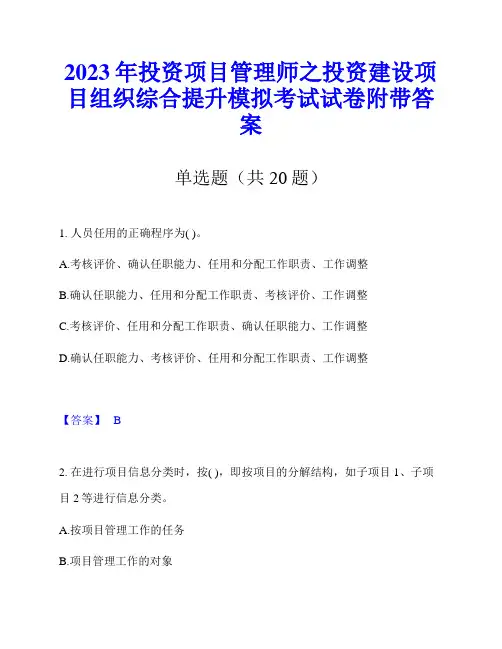 2023 年投资项目管理师之投资建设项目组织综合提升模拟考试试卷附带答案

单选题（共 20 题）

1. 人员任用的正确程序为( )。

A.考核评价、确认任职能力、任用和分配工作职责、工作调整

B.确认任职能力、任用和分配工作职责、考核评价、工作调整

C.考核评价、任用和分配工作职责、确认任职能力、工作调整

D.确认任职能力、考核评价、任用和分配工作职责、工作调整

【答案】 B

2. 在进行项目信息分类时，按( )，即按项目的分解结构，如子项目 1、子项目 2 等进行信息分类。

A.按项目管理工作的任务

B.项目管理工作的对象